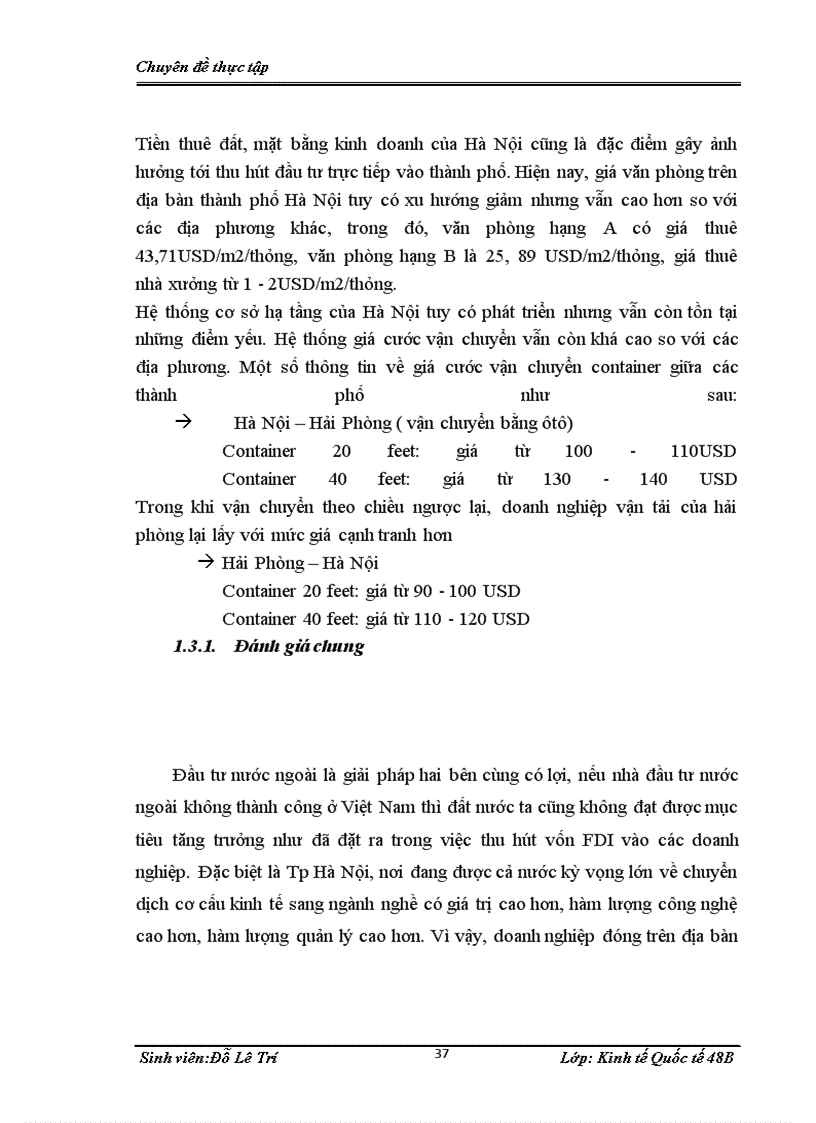 Chuyên đề thực tập

Tiền thuê đất, mặt bằng kinh doanh của Hà Nội cũng là đặc điểm gây ảnh hưởng tới thu hút đầu tư trực tiếp vào thành phố. Hiện nay, giá văn phòng trên địa bàn thành phố Hà Nội tuy có xu hướng giảm nhưng vẫn cao hơn so với các địa phương khác, trong đó, văn phòng hạng A có giá thuê 43,71USD/m2/thỏng, văn phòng hạng B là 25, 89 USD/m2/thỏng, giá thuê nhà xưởng từ 1 - 2USD/m2/thỏng.
Hệ thống cơ sở hạ tầng của Hà Nội tuy có phát triển nhưng vẫn còn tồn tại những điểm yếu. Hệ thống giá cước vận chuyển vẫn còn khá cao so với các địa phương. Một số thông tin về giá cước vận chuyển container giữa các thành phố như sau:
→ Hà Nội – Hải Phòng ( vận chuyển bằng ôtô)
Container 20 feet: giá từ 100 - 110USD
Container 40 feet: giá từ 130 - 140 USD
Trong khi vận chuyển theo chiều ngược lại, doanh nghiệp vận tải của hải phòng lại lấy với mức giá cạnh tranh hơn
→ Hải Phòng – Hà Nội
Container 20 feet: giá từ 90 - 100 USD
Container 40 feet: giá từ 110 - 120 USD
1.3.1. Đánh giá chung

Đầu tư nước ngoài là giải pháp hai bên cùng có lợi, nếu nhà đầu tư nước ngoài không thành công ở Việt Nam thì đất nước ta cũng không đạt được mục tiêu tăng trưởng như đã đặt ra trong việc thu hút vốn FDI vào các doanh nghiệp. Đặc biệt là Tp Hà Nội, nơi đang được cả nước kỳ vọng lớn về chuyển dịch cơ cấu kinh tế sang ngành nghề có giá trị cao hơn, hàm lượng công nghệ cao hơn, hàm lượng quản lý cao hơn. Vì vậy, doanh nghiệp đóng trên địa bàn

Sinh viên:Đỗ Lê Trí 37 Lớp: Kinh tế Quốc tế 48B